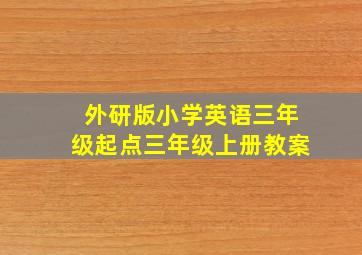 外研版小学英语三年级起点三年级上册教案